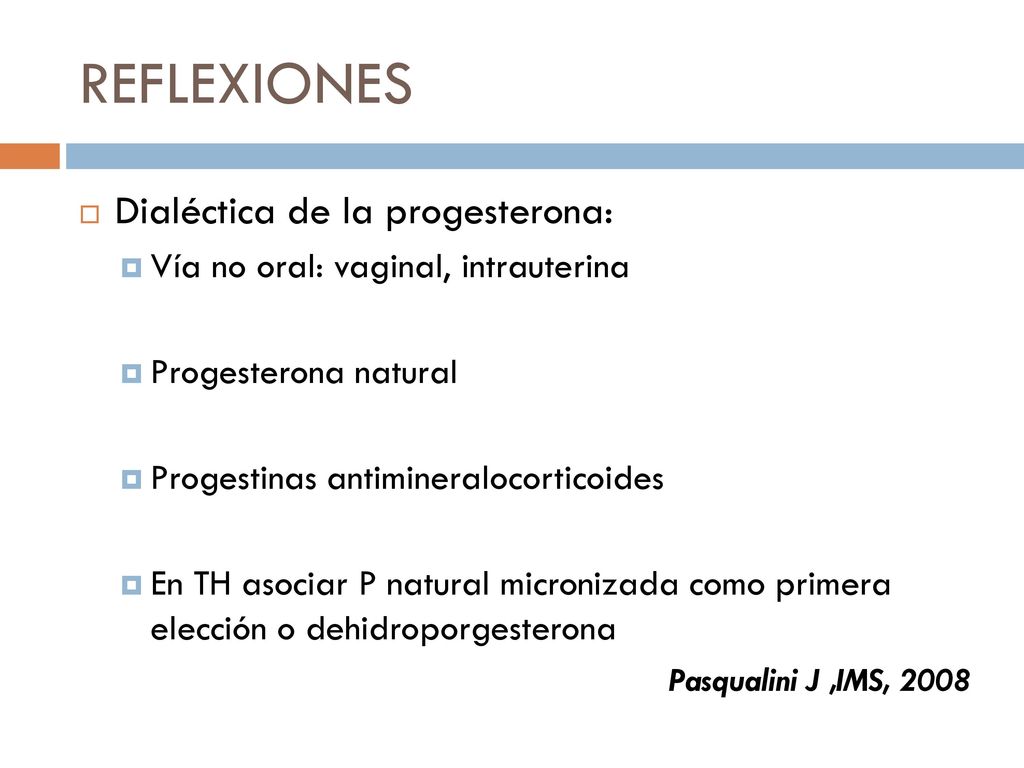 REFLEXIONES

Dialéctica de la progesterona:

Vía no oral: vaginal, intrauterina

Progesterona natural

Progestinas antimineralocorticoides

En TH asociar P natural micronizada como primera elección o dehidroporgesterona

Pasqualini J ,IMS, 2008